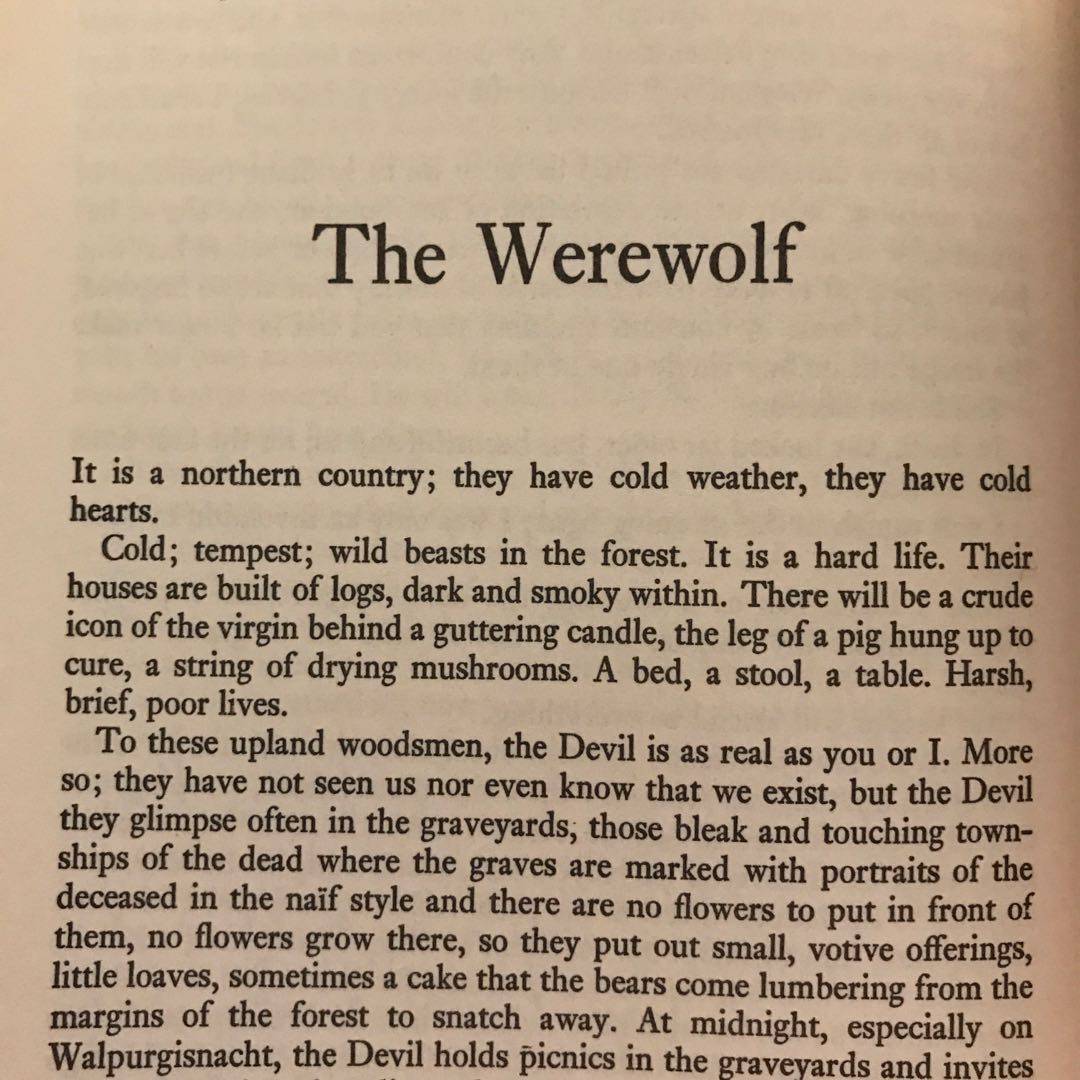 The Werewolf

It is a northern country; they have cold weather, they have cold hearts.

Cold; tempest; wild beasts in the forest. It is a hard life. Their houses are built of logs, dark and smoky within. There will be a crude icon of the virgin behind a guttering candle, the leg of a pig hung up to cure, a string of drying mushrooms. A bed, a stool, a table. Harsh, brief, poor lives.

To these upland woodsmen, the Devil is as real as you or I. More so; they have not seen us nor even know that we exist, but the Devil they glimpse often in the graveyards, those bleak and touching townships of the dead where the graves are marked with portraits of the deceased in the naïf style and there are no flowers to put in front of them, no flowers grow there, so they put out small, votive offerings, little loaves, sometimes a cake that the bears come lumbering from the margins of the forest to snatch away. At midnight, especially on Walpurgisnacht, the Devil holds picnics in the graveyards and invites